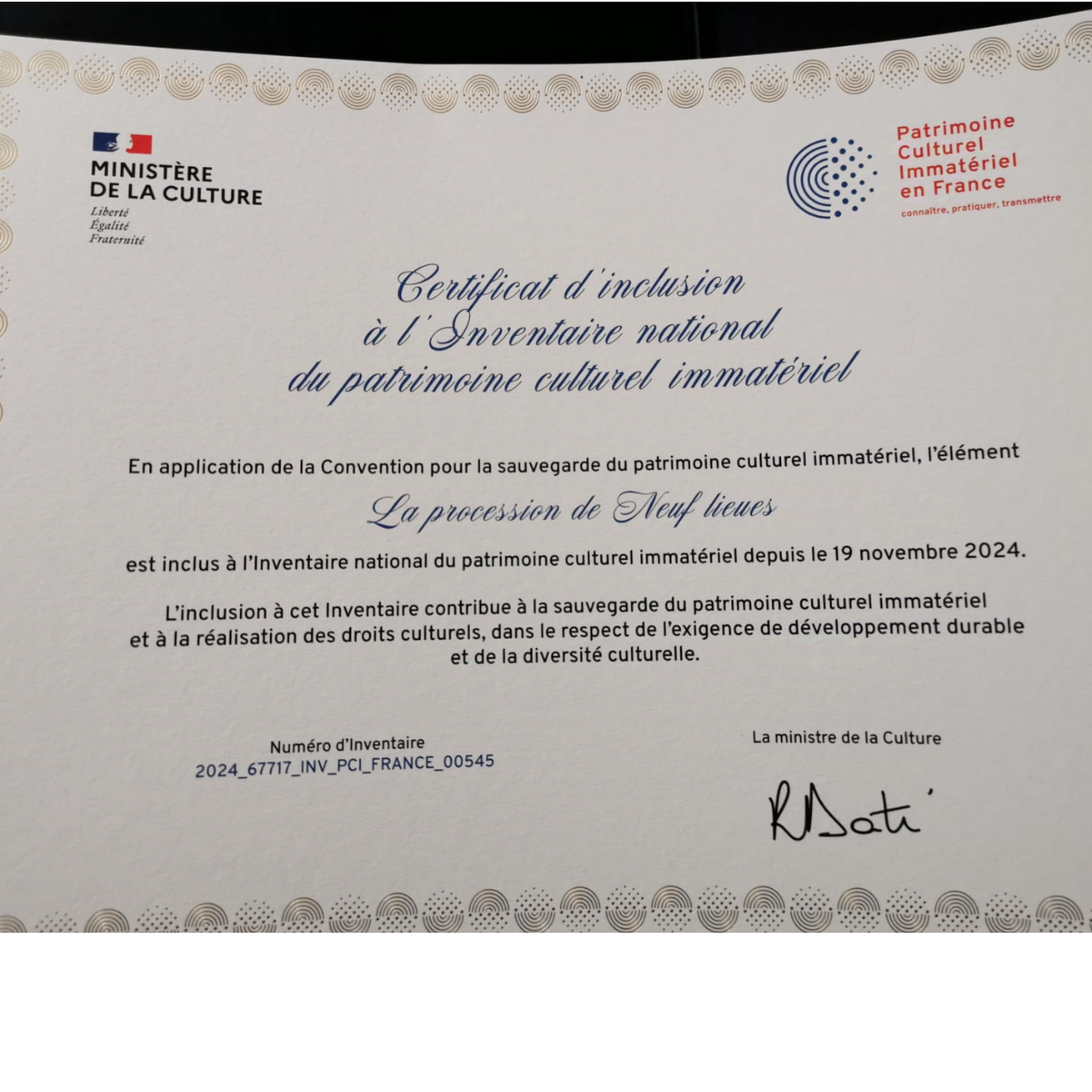 MINISTÈRE
DE LA CULTURE
Liberté
Égalité
Fraternité

Patrimoine
Culturel
Immatériel
en France
connaître, pratiquer, transmettre

Certificat d'inclusion
à l'Inventaire national
du patrimoine culturel immatériel

En application de la Convention pour la sauvegarde du patrimoine culturel immatériel, l'élément

La procession de Neuf lieues

est inclus à l'Inventaire national du patrimoine culturel immatériel depuis le 19 novembre 2024.

L'inclusion à cet Inventaire contribue à la sauvegarde du patrimoine culturel immatériel et à la réalisation des droits culturels, dans le respect de l'exigence de développement durable et de la diversité culturelle.

Numéro d'Inventaire
2024_67717_INV_PCI_FRANCE_00545

La ministre de la Culture

RDati